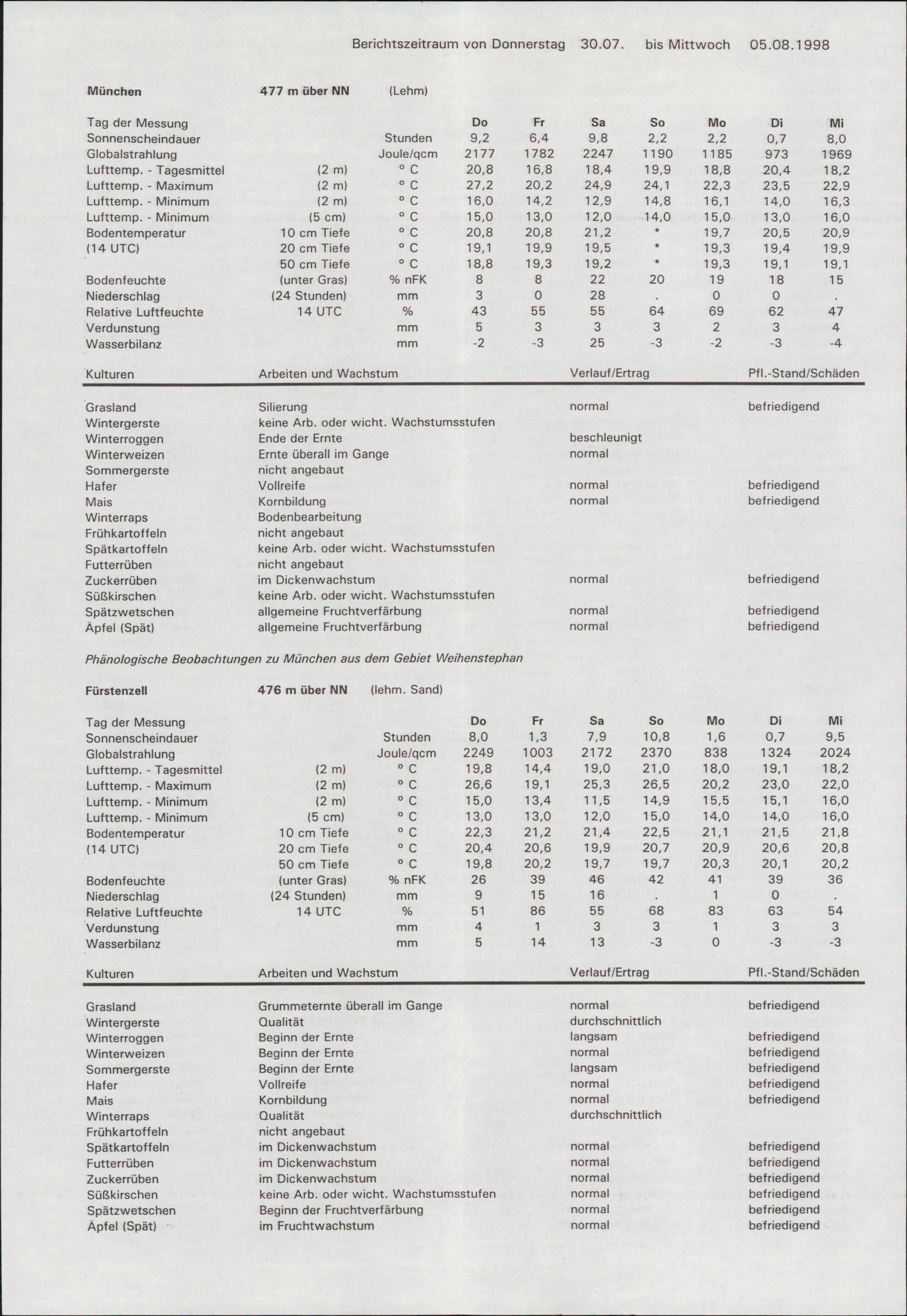 Berichtszeitraum von Donnerstag 30.07. bis Mittwoch 05.08.1998

München 477 m über NN (Lehm)

| Tag der Messung | | | Do | Fr | Sa | So | Mo | Di | Mi |
|---|---|---|---|---|---|---|---|---|---|
| Sonnenscheindauer | | Stunden | 9,2 | 6,4 | 9,8 | 2,2 | 2,2 | 0,7 | 8,0 |
| Globalstrahlung | | Joule/qcm | 2177 | 1782 | 2247 | 1190 | 1185 | 973 | 1969 |
| Lufttemp. - Tagesmittel | (2 m) | ° C | 20,8 | 16,8 | 18,4 | 19,9 | 18,8 | 20,4 | 18,2 |
| Lufttemp. - Maximum | (2 m) | ° C | 27,2 | 20,2 | 24,9 | 24,1 | 22,3 | 23,5 | 22,9 |
| Lufttemp. - Minimum | (2 m) | ° C | 16,0 | 14,2 | 12,9 | 14,8 | 16,1 | 14,0 | 16,3 |
| Lufttemp. - Minimum | (5 cm) | ° C | 15,0 | 13,0 | 12,0 | 14,0 | 15,0 | 13,0 | 16,0 |
| Bodentemperatur | 10 cm Tiefe | ° C | 20,8 | 20,8 | 21,2 | * | 19,7 | 20,5 | 20,9 |
| (14 UTC) | 20 cm Tiefe | ° C | 19,1 | 19,9 | 19,5 | * | 19,3 | 19,4 | 19,9 |
| | 50 cm Tiefe | ° C | 18,8 | 19,3 | 19,2 | * | 19,3 | 19,1 | 19,1 |
| Bodenfeuchte | (unter Gras) | % nFK | 8 | 8 | 22 | 20 | 19 | 18 | 15 |
| Niederschlag | (24 Stunden) | mm | 3 | 0 | 28 | . | 0 | 0 | . |
| Relative Luftfeuchte | 14 UTC | % | 43 | 55 | 55 | 64 | 69 | 62 | 47 |
| Verdunstung | | mm | 5 | 3 | 3 | 3 | 2 | 3 | 4 |
| Wasserbilanz | | mm | -2 | -3 | 25 | -3 | -2 | -3 | -4 |

| Kulturen | Arbeiten und Wachstum | Verlauf/Ertrag | Pfl.-Stand/Schäden |
|---|---|---|---|
| Grasland | Silierung | normal | befriedigend |
| Wintergerste | keine Arb. oder wicht. Wachstumsstufen | | |
| Winterroggen | Ende der Ernte | beschleunigt | |
| Winterweizen | Ernte überall im Gange | normal | |
| Sommergerste | nicht angebaut | | |
| Hafer | Vollreife | normal | befriedigend |
| Mais | Kornbildung | normal | befriedigend |
| Winterraps | Bodenbearbeitung | | |
| Frühkartoffeln | nicht angebaut | | |
| Spätkartoffeln | keine Arb. oder wicht. Wachstumsstufen | | |
| Futterrüben | nicht angebaut | | |
| Zuckerrüben | im Dickenwachstum | normal | befriedigend |
| Süßkirschen | keine Arb. oder wicht. Wachstumsstufen | | |
| Spätzwetschen | allgemeine Fruchtverfärbung | normal | befriedigend |
| Äpfel (Spät) | allgemeine Fruchtverfärbung | normal | befriedigend |

Phänologische Beobachtungen zu München aus dem Gebiet Weihenstephan

Fürstenzell 476 m über NN (lehm. Sand)

| Tag der Messung | | | Do | Fr | Sa | So | Mo | Di | Mi |
|---|---|---|---|---|---|---|---|---|---|
| Sonnenscheindauer | | Stunden | 8,0 | 1,3 | 7,9 | 10,8 | 1,6 | 0,7 | 9,5 |
| Globalstrahlung | | Joule/qcm | 2249 | 1003 | 2172 | 2370 | 838 | 1324 | 2024 |
| Lufttemp. - Tagesmittel | (2 m) | ° C | 19,8 | 14,4 | 19,0 | 21,0 | 18,0 | 19,1 | 18,2 |
| Lufttemp. - Maximum | (2 m) | ° C | 26,6 | 19,1 | 25,3 | 26,5 | 20,2 | 23,0 | 22,0 |
| Lufttemp. - Minimum | (2 m) | ° C | 15,0 | 13,4 | 11,5 | 14,9 | 15,5 | 15,1 | 16,0 |
| Lufttemp. - Minimum | (5 cm) | ° C | 13,0 | 13,0 | 12,0 | 15,0 | 14,0 | 14,0 | 16,0 |
| Bodentemperatur | 10 cm Tiefe | ° C | 22,3 | 21,2 | 21,4 | 22,5 | 21,1 | 21,5 | 21,8 |
| (14 UTC) | 20 cm Tiefe | ° C | 20,4 | 20,6 | 19,9 | 20,7 | 20,9 | 20,6 | 20,8 |
| | 50 cm Tiefe | ° C | 19,8 | 20,2 | 19,7 | 19,7 | 20,3 | 20,1 | 20,2 |
| Bodenfeuchte | (unter Gras) | % nFK | 26 | 39 | 46 | 42 | 41 | 39 | 36 |
| Niederschlag | (24 Stunden) | mm | 9 | 15 | 16 | . | 1 | 0 | . |
| Relative Luftfeuchte | 14 UTC | % | 51 | 86 | 55 | 68 | 83 | 63 | 54 |
| Verdunstung | | mm | 4 | 1 | 3 | 3 | 1 | 3 | 3 |
| Wasserbilanz | | mm | 5 | 14 | 13 | -3 | 0 | -3 | -3 |

| Kulturen | Arbeiten und Wachstum | Verlauf/Ertrag | Pfl.-Stand/Schäden |
|---|---|---|---|
| Grasland | Grummeternte überall im Gange | normal | befriedigend |
| Wintergerste | Qualität | durchschnittlich | |
| Winterroggen | Beginn der Ernte | langsam | befriedigend |
| Winterweizen | Beginn der Ernte | normal | befriedigend |
| Sommergerste | Beginn der Ernte | langsam | befriedigend |
| Hafer | Vollreife | normal | befriedigend |
| Mais | Kornbildung | normal | befriedigend |
| Winterraps | Qualität | durchschnittlich | |
| Frühkartoffeln | nicht angebaut | | |
| Spätkartoffeln | im Dickenwachstum | normal | befriedigend |
| Futterrüben | im Dickenwachstum | normal | befriedigend |
| Zuckerrüben | im Dickenwachstum | normal | befriedigend |
| Süßkirschen | keine Arb. oder wicht. Wachstumsstufen | normal | befriedigend |
| Spätzwetschen | Beginn der Fruchtverfärbung | normal | befriedigend |
| Äpfel (Spät) | im Fruchtwachstum | normal | befriedigend |